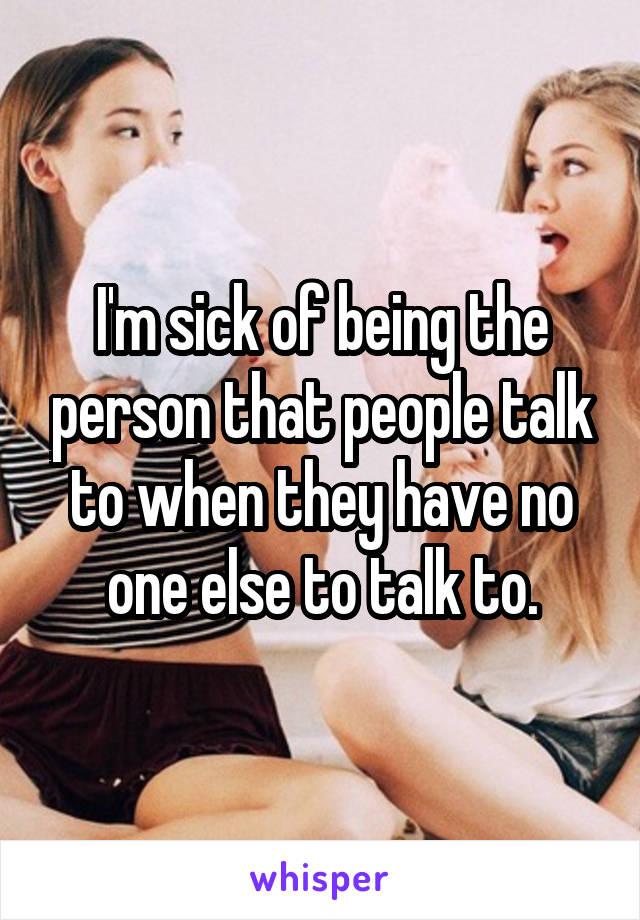 I'm sick of being the person that people talk to when they have no one else to talk to.

whisper